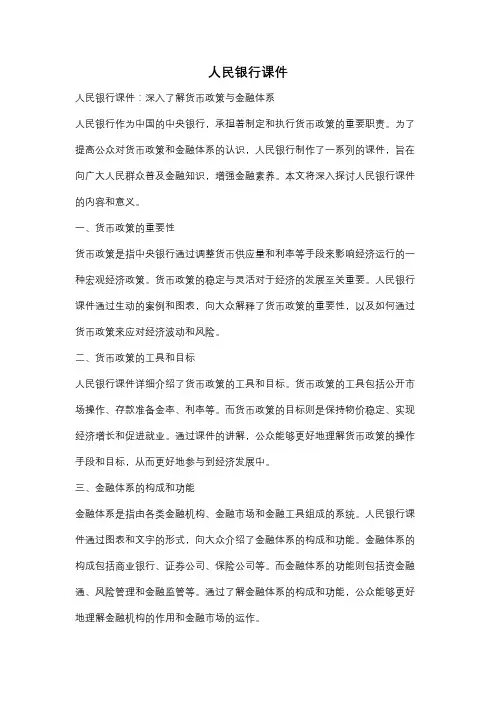 人民银行课件

人民银行课件：深入了解货币政策与金融体系

人民银行作为中国的中央银行，承担着制定和执行货币政策的重要职责。为了提高公众对货币政策和金融体系的认识，人民银行制作了一系列的课件，旨在向广大人民群众普及金融知识，增强金融素养。本文将深入探讨人民银行课件的内容和意义。

一、货币政策的重要性

货币政策是指中央银行通过调整货币供应量和利率等手段来影响经济运行的一种宏观经济政策。货币政策的稳定与灵活对于经济的发展至关重要。人民银行课件通过生动的案例和图表，向大众解释了货币政策的重要性，以及如何通过货币政策来应对经济波动和风险。

二、货币政策的工具和目标

人民银行课件详细介绍了货币政策的工具和目标。货币政策的工具包括公开市场操作、存款准备金率、利率等。而货币政策的目标则是保持物价稳定、实现经济增长和促进就业。通过课件的讲解，公众能够更好地理解货币政策的操作手段和目标，从而更好地参与到经济发展中。

三、金融体系的构成和功能

金融体系是指由各类金融机构、金融市场和金融工具组成的系统。人民银行课件通过图表和文字的形式，向大众介绍了金融体系的构成和功能。金融体系的构成包括商业银行、证券公司、保险公司等。而金融体系的功能则包括资金融通、风险管理和金融监管等。通过了解金融体系的构成和功能，公众能够更好地理解金融机构的作用和金融市场的运作。